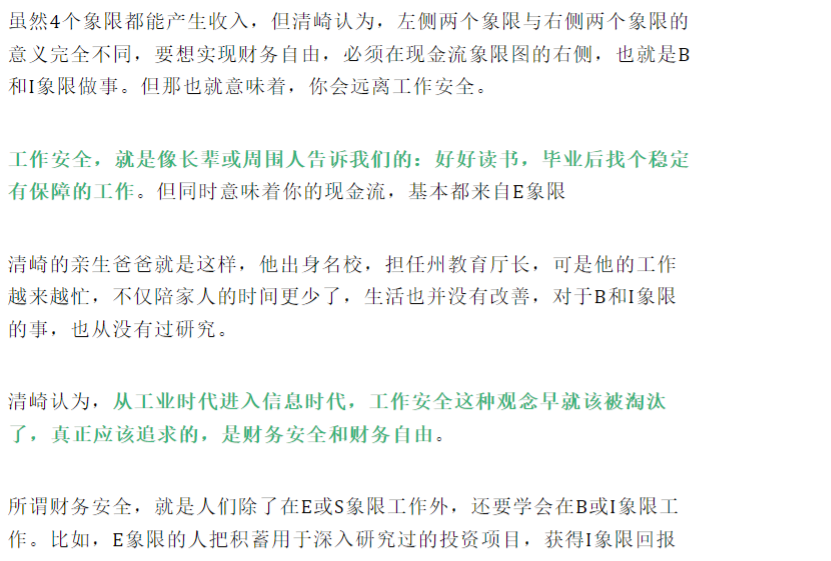 虽然4个象限都能产生收入，但清崎认为，左侧两个象限与右侧两个象限的意义完全不同，要想实现财务自由，必须在现金流象限图的右侧，也就是B和I象限做事。但那也就意味着，你会远离工作安全。

工作安全，就是像长辈或周围人告诉我们的：好好读书，毕业后找个稳定有保障的工作。但同时意味着你的现金流，基本都来自E象限

清崎的亲生爸爸就是这样，他出身名校，担任州教育厅长，可是他的工作越来越忙，不仅陪家人的时间更少了，生活也并没有改善，对于B和I象限的事，也从没有过研究。

清崎认为，从工业时代进入信息时代，工作安全这种观念早就该被淘汰了，真正应该追求的，是财务安全和财务自由。

所谓财务安全，就是人们除了在E或S象限工作外，还要学会在B或I象限工作。比如，E象限的人把积蓄用于深入研究过的投资项目，获得I象限回报